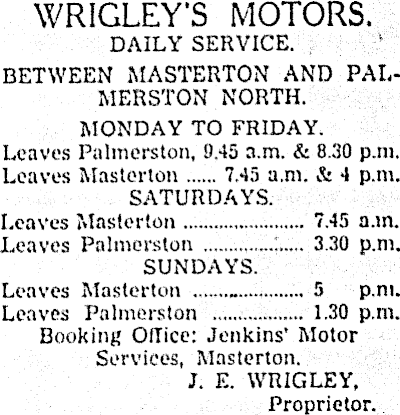 WRIGLEY'S MOTORS.
DAILY SERVICE.

BETWEEN MASTERTON AND PALMERSTON NORTH.

MONDAY TO FRIDAY.
Leaves Palmerston, 9.45 a.m. & 8.30 p.m.
Leaves Masterton 7.45 a.m. & 4 p.m.
SATURDAYS.
Leaves Masterton 7.45 a.m.
Leaves Palmerston 3.30 p.m.
SUNDAYS.
Leaves Masterton 5 p.m.
Leaves Palmerston 1.30 p.m.
Booking Office: Jenkins' Motor Services, Masterton.

J. E. WRIGLEY,
Proprietor.